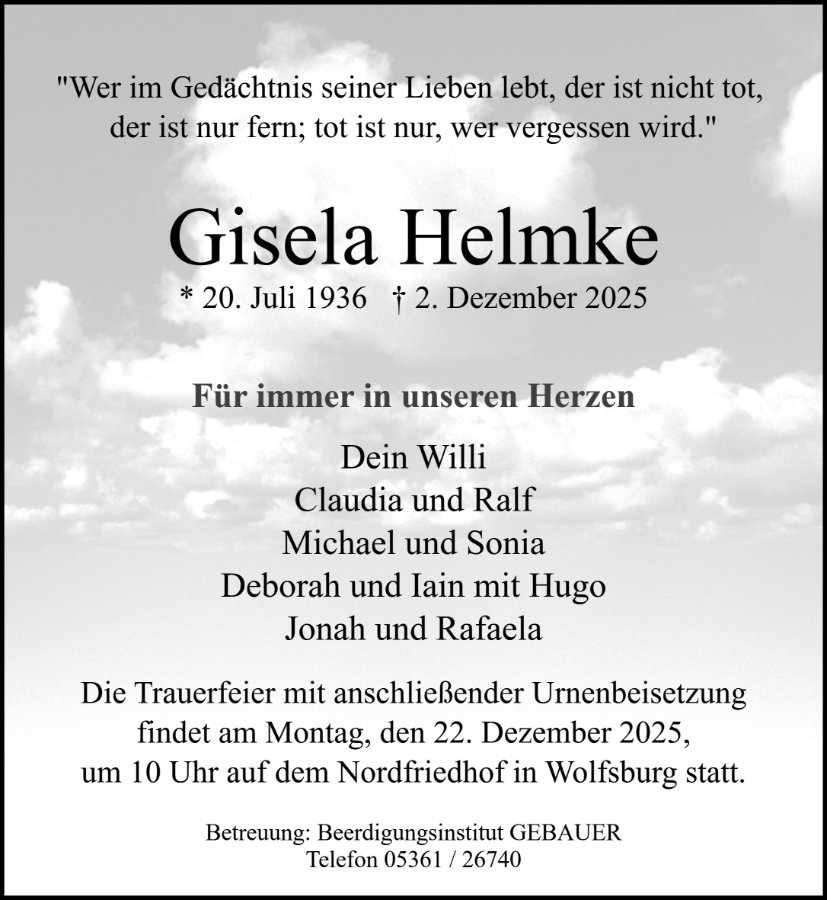 "Wer im Gedächtnis seiner Lieben lebt, der ist nicht tot, der ist nur fern; tot ist nur, wer vergessen wird."

Gisela Helmke

* 20. Juli 1936 † 2. Dezember 2025

Für immer in unseren Herzen

Dein Willi
Claudia und Ralf
Michael und Sonia
Deborah und Iain mit Hugo
Jonah und Rafaela

Die Trauerfeier mit anschließender Urnenbeisetzung findet am Montag, den 22. Dezember 2025, um 10 Uhr auf dem Nordfriedhof in Wolfsburg statt.

Betreuung: Beerdigungsinstitut GEBAUER
Telefon 05361 / 26740